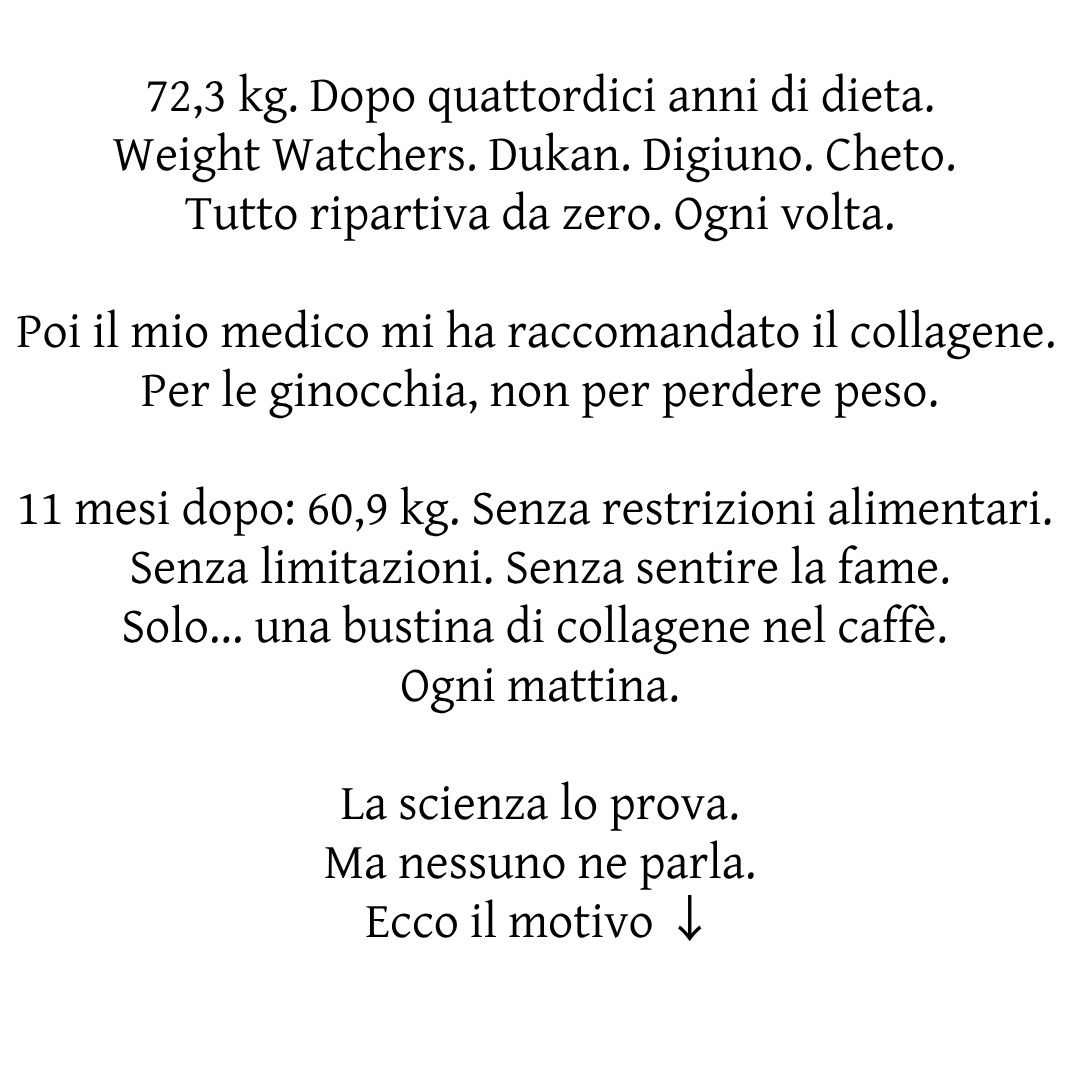 72,3 kg. Dopo quattordici anni di dieta.
Weight Watchers. Dukan. Digiuno. Cheto.
Tutto ripartiva da zero. Ogni volta.

Poi il mio medico mi ha raccomandato il collagene.
Per le ginocchia, non per perdere peso.

11 mesi dopo: 60,9 kg. Senza restrizioni alimentari.
Senza limitazioni. Senza sentire la fame.
Solo... una bustina di collagene nel caffè.
Ogni mattina.

La scienza lo prova.
Ma nessuno ne parla.
Ecco il motivo ↓